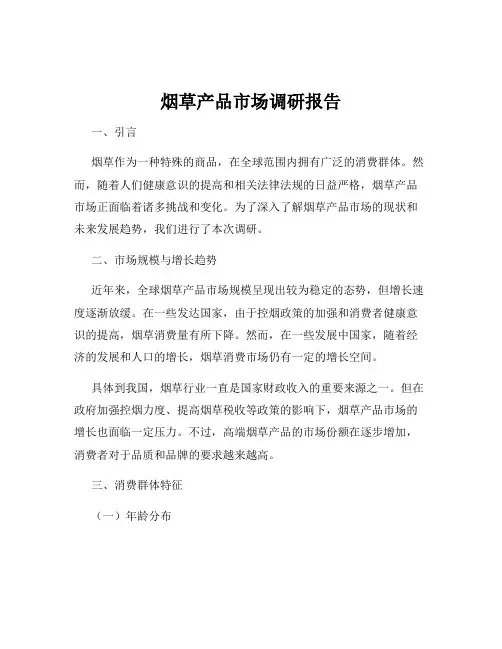 烟草产品市场调研报告

一、引言

烟草作为一种特殊的商品，在全球范围内拥有广泛的消费群体。然而，随着人们健康意识的提高和相关法律法规的日益严格，烟草产品市场正面临着诸多挑战和变化。为了深入了解烟草产品市场的现状和未来发展趋势，我们进行了本次调研。

二、市场规模与增长趋势

近年来，全球烟草产品市场规模呈现出较为稳定的态势，但增长速度逐渐放缓。在一些发达国家，由于控烟政策的加强和消费者健康意识的提高，烟草消费量有所下降。然而，在一些发展中国家，随着经济的发展和人口的增长，烟草消费市场仍有一定的增长空间。

具体到我国，烟草行业一直是国家财政收入的重要来源之一。但在政府加强控烟力度、提高烟草税收等政策的影响下，烟草产品市场的增长也面临一定压力。不过，高端烟草产品的市场份额在逐步增加，消费者对于品质和品牌的要求越来越高。

三、消费群体特征

（一）年龄分布